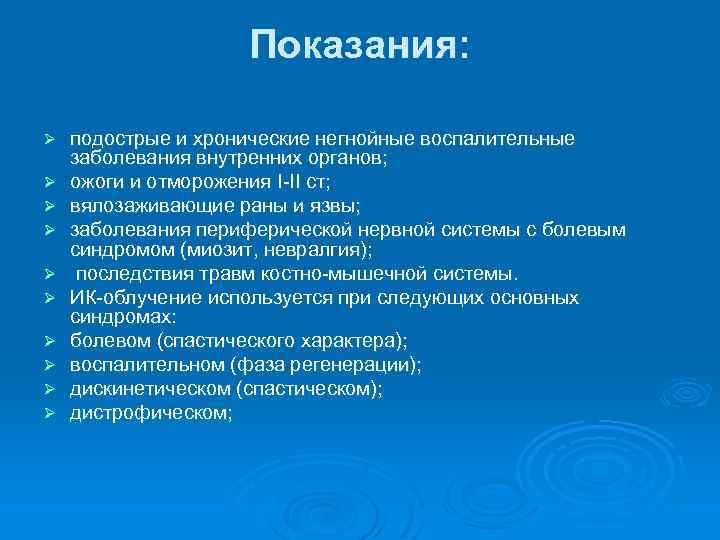 Показания:

➢ подострые и хронические негнойные воспалительные заболевания внутренних органов;
➢ ожоги и отморожения I-II ст;
➢ вялозаживающие раны и язвы;
➢ заболевания периферической нервной системы с болевым синдромом (миозит, невралгия);
➢ последствия травм костно-мышечной системы.
➢ ИК-облучение используется при следующих основных синдромах:
➢ болевом (спастического характера);
➢ воспалительном (фаза регенерации);
➢ дискинетическом (спастическом);
➢ дистрофическом;